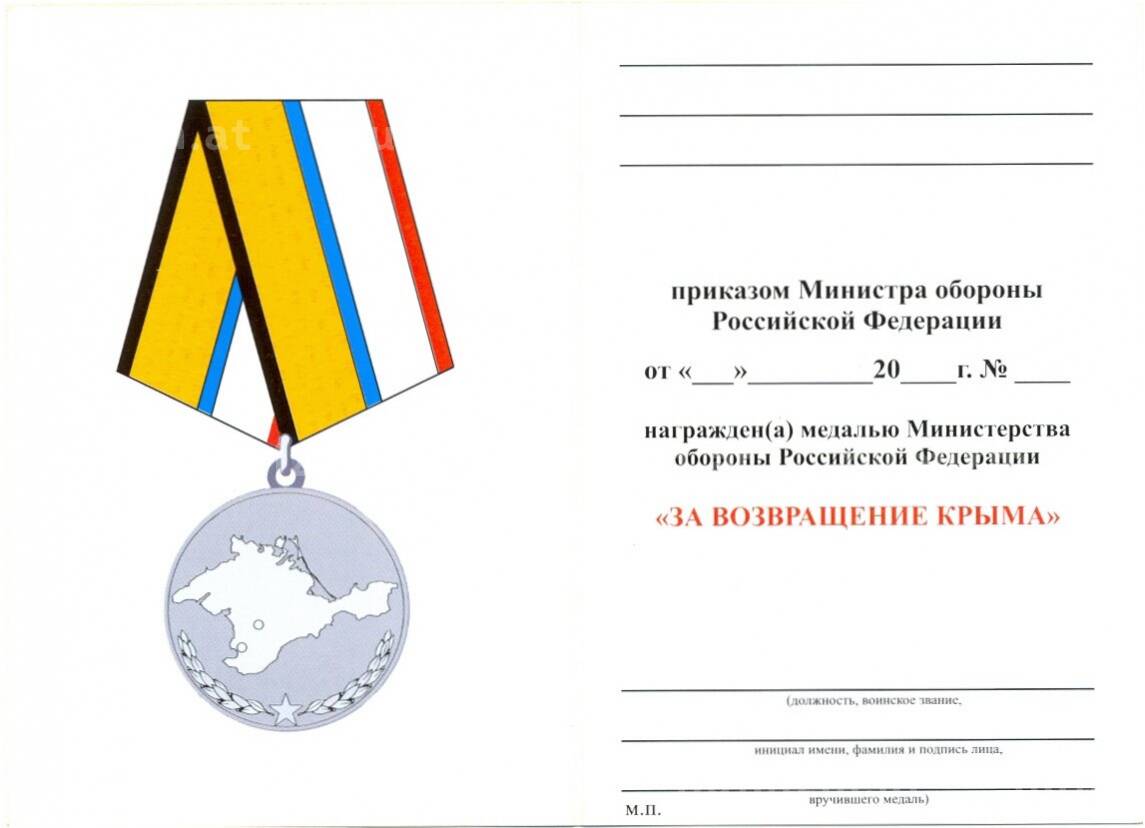 ____

____

____

приказом Министра обороны Российской Федерации

от «____»____20____г. № ____

награжден(а) медалью Министерства обороны Российской Федерации

«ЗА ВОЗВРАЩЕНИЕ КРЫМА»

____

(должность, воинское звание,

____

инициал имени, фамилия и подпись лица,

____

М.П.

вручившего медаль)